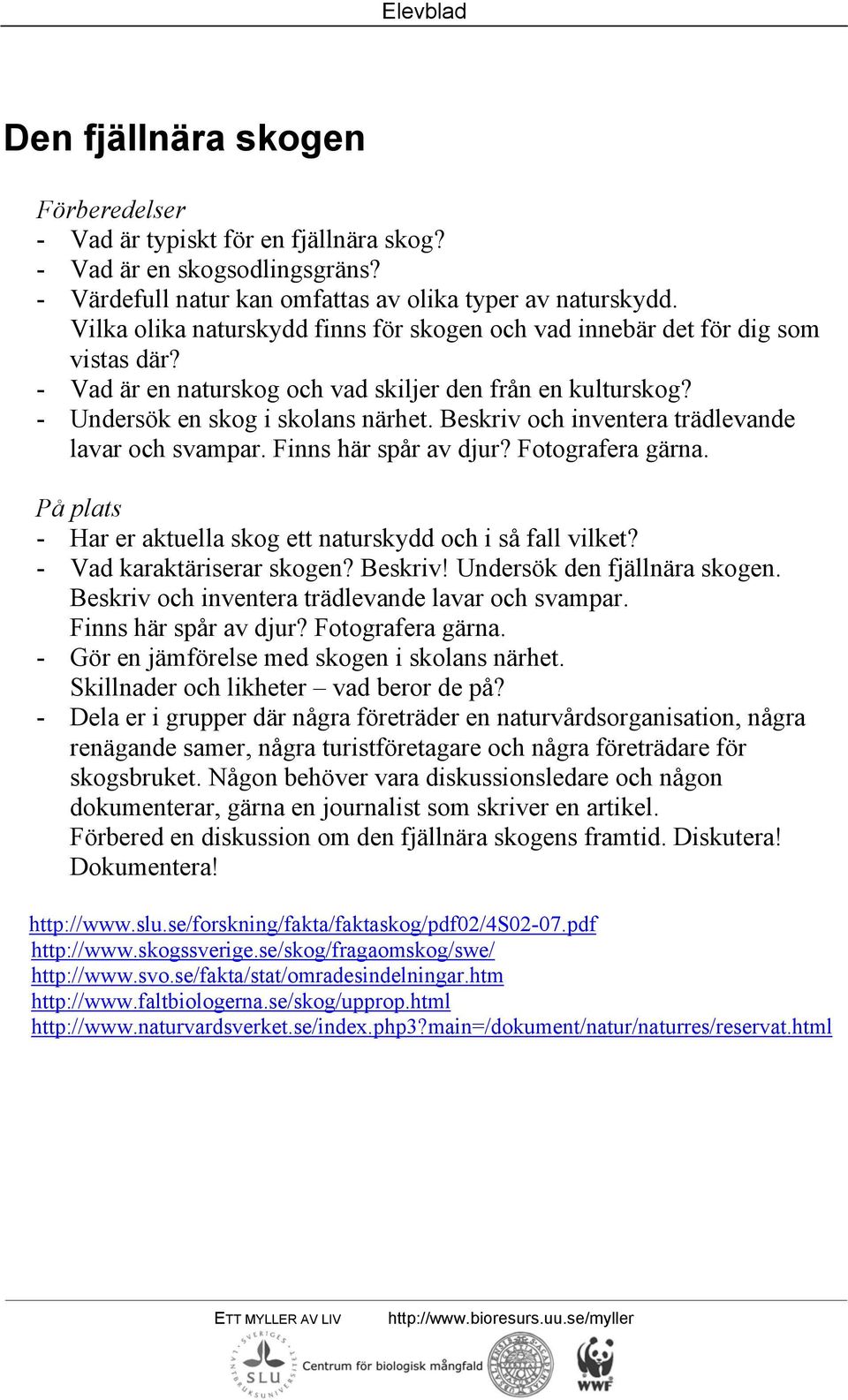 Elevblad

Den fjällnära skogen

Förberedelser
- Vad är typiskt för en fjällnära skog?
- Vad är en skogsodlingsgräns?
- Värdefull natur kan omfattas av olika typer av naturskydd. Vilka olika naturskydd finns för skogen och vad innebär det för dig som vistas där?
- Vad är en naturskog och vad skiljer den från en kulturskog?
- Undersök en skog i skolans närhet. Beskriv och inventera trädlevande lavar och svampar. Finns här spår av djur? Fotografera gärna.

På plats
- Har er aktuella skog ett naturskydd och i så fall vilket?
- Vad karaktäriserar skogen? Beskriv! Undersök den fjällnära skogen. Beskriv och inventera trädlevande lavar och svampar. Finns här spår av djur? Fotografera gärna.
- Gör en jämförelse med skogen i skolans närhet. Skillnader och likheter – vad beror de på?
- Dela er i grupper där några företräder en naturvårdsorganisation, några renägande samer, några turistföretagare och några företrädare för skogsbruket. Någon behöver vara diskussionsledare och någon dokumenterar, gärna en journalist som skriver en artikel. Förbered en diskussion om den fjällnära skogens framtid. Diskutera! Dokumentera!

http://www.slu.se/forskning/fakta/faktaskog/pdf02/4S02-07.pdf
http://www.skogssverige.se/skog/fragaomskog/swe/
http://www.svo.se/fakta/stat/omradesindelningar.htm
http://www.faltbiologerna.se/skog/upprop.html
http://www.naturvardsverket.se/index.php3?main=/dokument/natur/naturres/reservat.html

ETT MYLLER AV LIV http://www.bioresurs.uu.se/myller
SVERIGES LANTBRUKSUNIVERSITET SLU Centrum för biologisk mångfald WWF